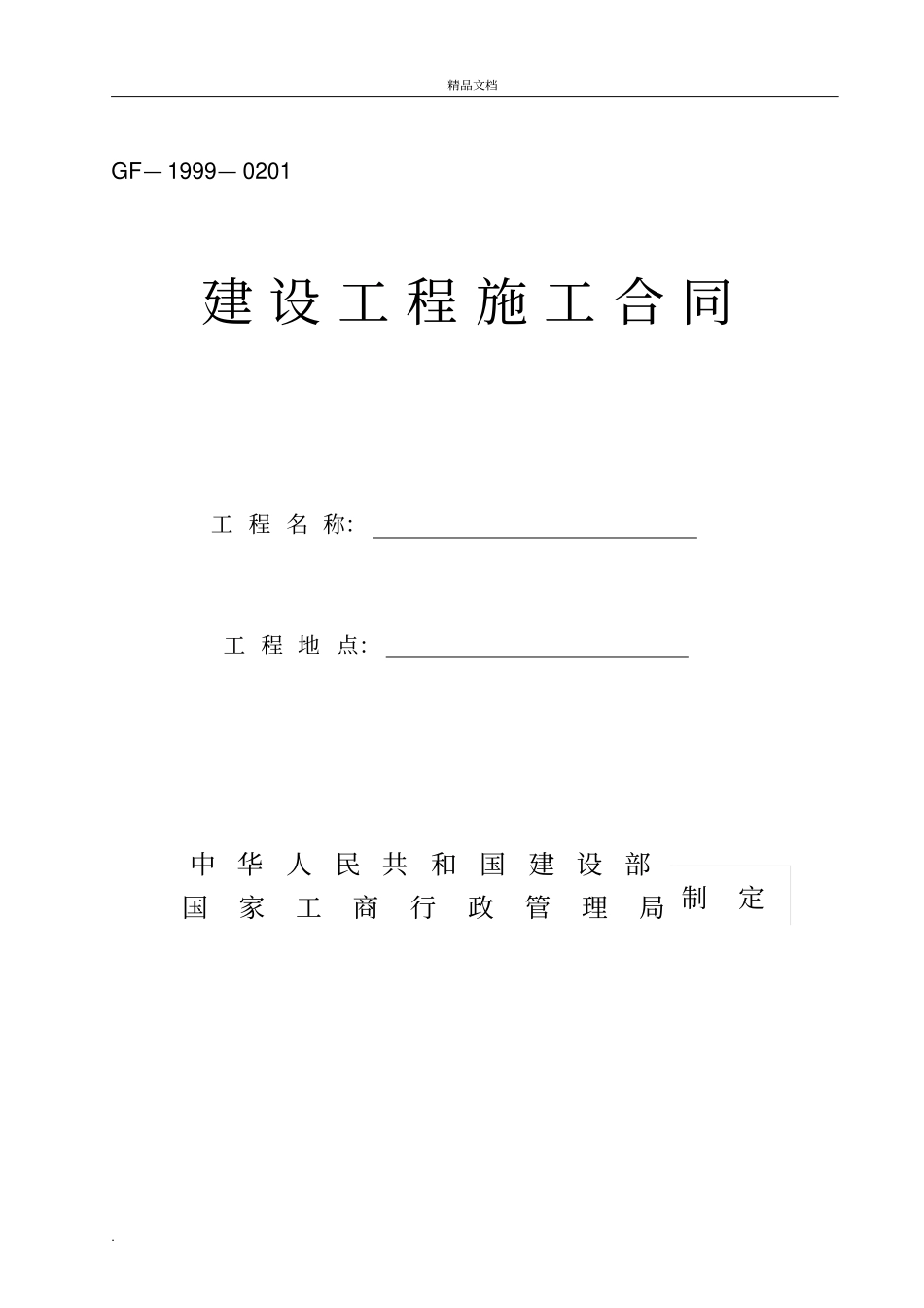 精品文档

GF—1999—0201

建设工程施工合同

工程名称: ____________________

工程地点: ____________________

中华人民共和国建设部
国家工商行政管理局 制定

.